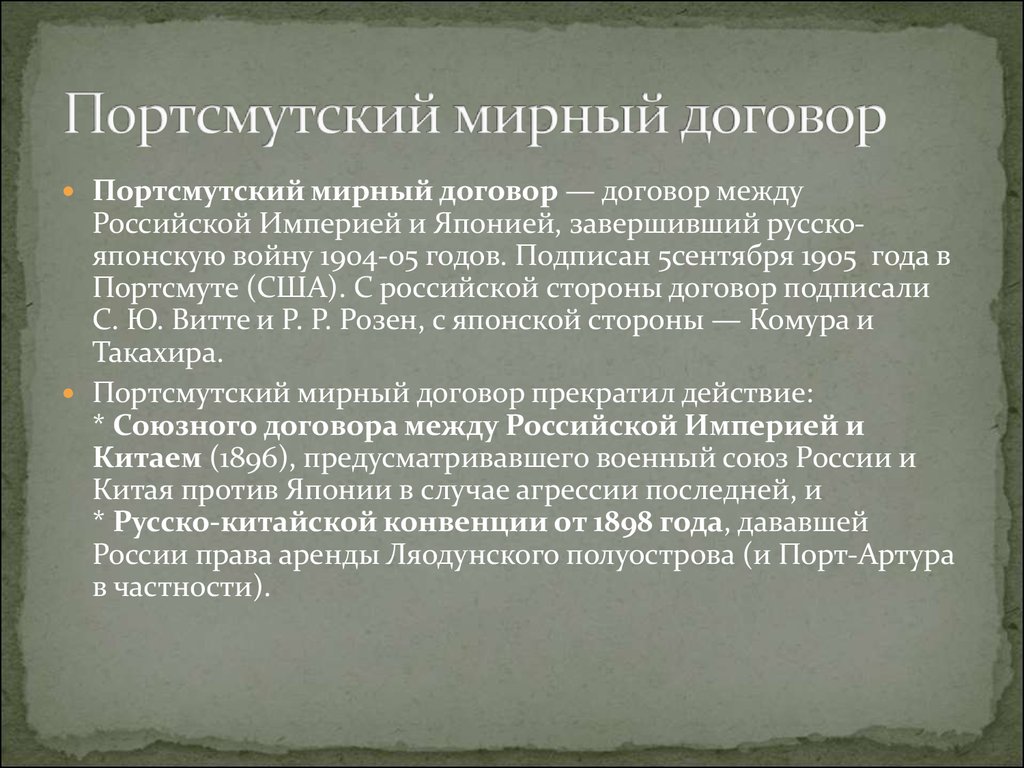 Портсмутский мирный договор

Портсмутский мирный договор — договор между Российской Империей и Японией, завершивший русско-японскую войну 1904-05 годов. Подписан 5сентября 1905 года в Портсмуте (США). С российской стороны договор подписали С. Ю. Витте и Р. Р. Розен, с японской стороны — Комура и Такахира.

Портсмутский мирный договор прекратил действие:
* Союзного договора между Российской Империей и Китаем (1896), предусматривавшего военный союз России и Китая против Японии в случае агрессии последней, и
* Русско-китайской конвенции от 1898 года, дававшей России права аренды Ляодунского полуострова (и Порт-Артура в частности).